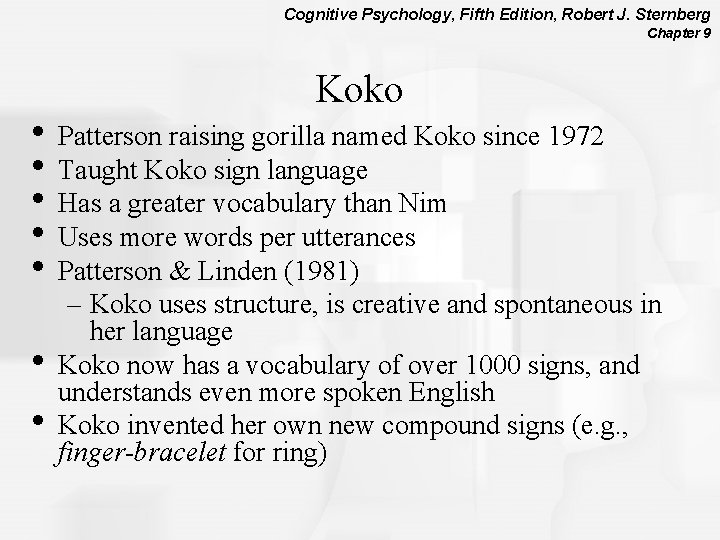 Cognitive Psychology, Fifth Edition, Robert J. Sternberg
Chapter 9

Koko

• Patterson raising gorilla named Koko since 1972
• Taught Koko sign language
• Has a greater vocabulary than Nim
• Uses more words per utterances
• Patterson & Linden (1981)
– Koko uses structure, is creative and spontaneous in her language
• Koko now has a vocabulary of over 1000 signs, and understands even more spoken English
• Koko invented her own new compound signs (e.g., finger-bracelet for ring)